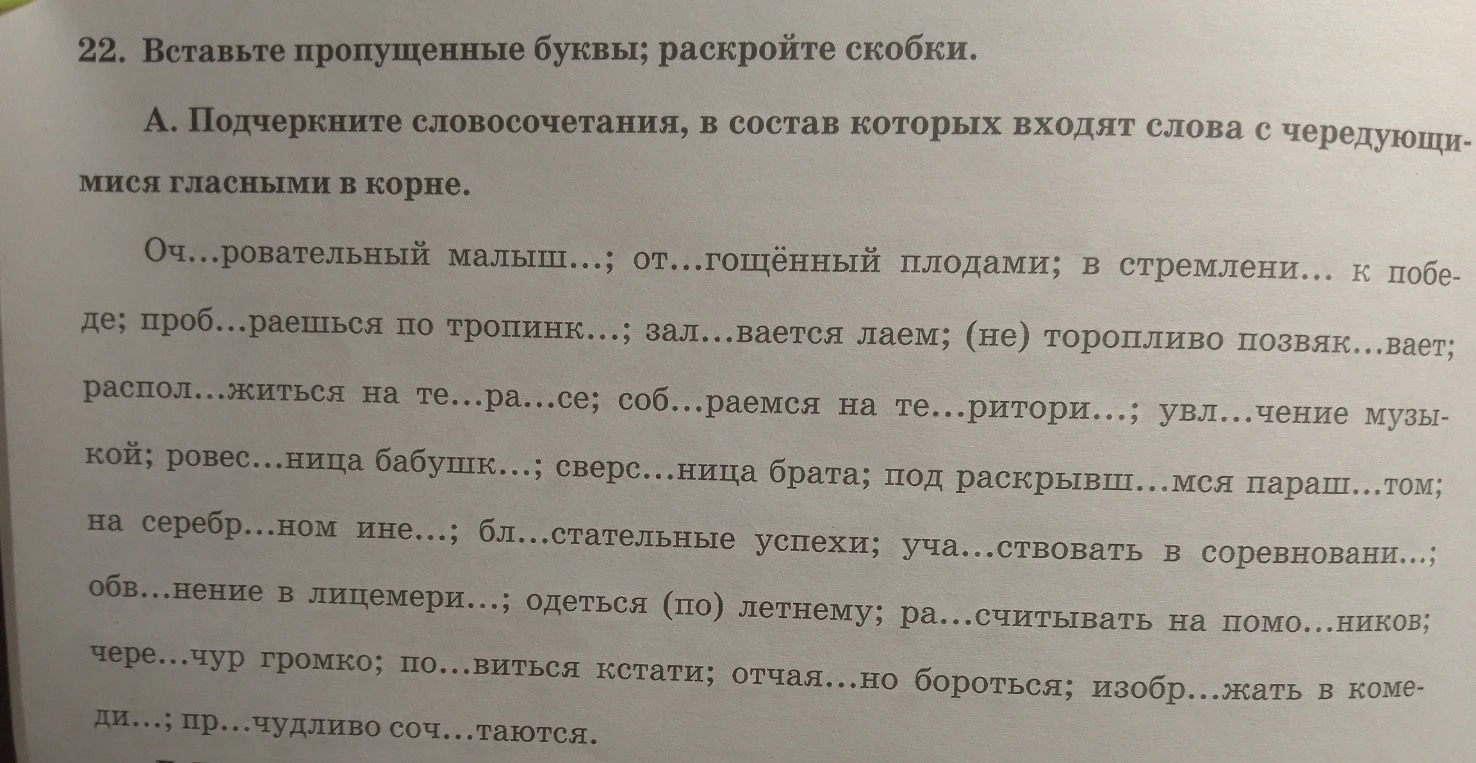 22. Вставьте пропущенные буквы; раскройте скобки.

А. Подчеркните словосочетания, в состав которых входят слова с чередующимися гласными в корне.

Оч...ровательный малыш...; от...гощённый плодами; в стремлени... к победе; проб...раешься по тропинк...; зал...вается лаем; (не) торопливо позвяк...вает; распол...житься на те...ра...се; соб...раемся на те...ритори...; увл...чение музыкой; ровес...ница бабушк...; сверс...ница брата; под раскрывш...мся параш...том; на серебр...ном ине...; бл...стательные успехи; уча...ствовать в соревновани...; обв...нение в лицемери...; одеться (по) летнему; ра...считывать на помо...ников; чере...чур громко; по...виться кстати; отчая...но бороться; изобр...жать в комеди...; пр...чудливо соч...таются.